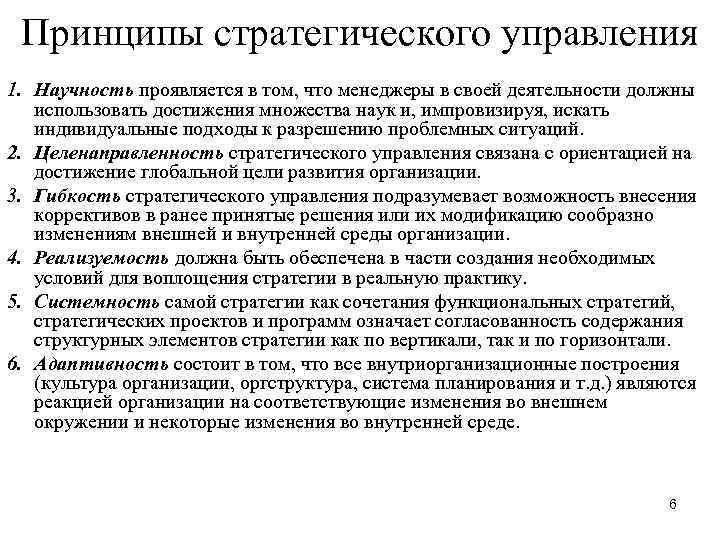 Принципы стратегического управления

1. Научность проявляется в том, что менеджеры в своей деятельности должны использовать достижения множества наук и, импровизируя, искать индивидуальные подходы к разрешению проблемных ситуаций.

2. Целенаправленность стратегического управления связана с ориентацией на достижение глобальной цели развития организации.

3. Гибкость стратегического управления подразумевает возможность внесения коррективов в ранее принятые решения или их модификацию сообразно изменениям внешней и внутренней среды организации.

4. Реализуемость должна быть обеспечена в части создания необходимых условий для воплощения стратегии в реальную практику.

5. Системность самой стратегии как сочетания функциональных стратегий, стратегических проектов и программ означает согласованность содержания структурных элементов стратегии как по вертикали, так и по горизонтали.

6. Адаптивность состоит в том, что все внутриорганизационные построения (культура организации, оргструктура, система планирования и т.д.) являются реакцией организации на соответствующие изменения во внешнем окружении и некоторые изменения во внутренней среде.

6